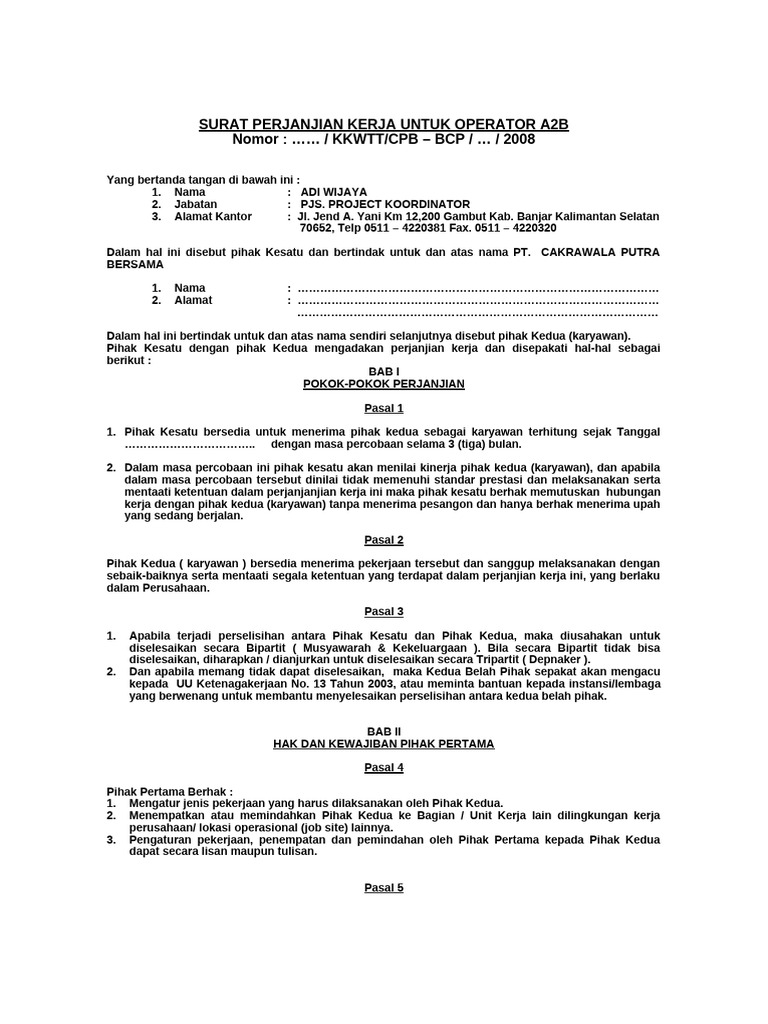 SURAT PERJANJIAN KERJA UNTUK OPERATOR A2B
Nomor : …… / KKWTT/CPB – BCP / … / 2008

Yang bertanda tangan di bawah ini :
1. Nama : ADI WIJAYA
2. Jabatan : PJS. PROJECT KOORDINATOR
3. Alamat Kantor : Jl. Jend A. Yani Km 12,200 Gambut Kab. Banjar Kalimantan Selatan 70652, Telp 0511 – 4220381 Fax. 0511 – 4220320

Dalam hal ini disebut pihak Kesatu dan bertindak untuk dan atas nama PT. CAKRAWALA PUTRA BERSAMA

1. Nama : ____
2. Alamat : ____
____

Dalam hal ini bertindak untuk dan atas nama sendiri selanjutnya disebut pihak Kedua (karyawan). Pihak Kesatu dengan pihak Kedua mengadakan perjanjian kerja dan disepakati hal-hal sebagai berikut :

BAB I
POKOK-POKOK PERJANJIAN

Pasal 1

1. Pihak Kesatu bersedia untuk menerima pihak kedua sebagai karyawan terhitung sejak Tanggal ____ dengan masa percobaan selama 3 (tiga) bulan.

2. Dalam masa percobaan ini pihak kesatu akan menilai kinerja pihak kedua (karyawan), dan apabila dalam masa percobaan tersebut dinilai tidak memenuhi standar prestasi dan melaksanakan serta mentaati ketentuan dalam perjanjanjian kerja ini maka pihak kesatu berhak memutuskan hubungan kerja dengan pihak kedua (karyawan) tanpa menerima pesangon dan hanya berhak menerima upah yang sedang berjalan.

Pasal 2

Pihak Kedua ( karyawan ) bersedia menerima pekerjaan tersebut dan sanggup melaksanakan dengan sebaik-baiknya serta mentaati segala ketentuan yang terdapat dalam perjanjian kerja ini, yang berlaku dalam Perusahaan.

Pasal 3

1. Apabila terjadi perselisihan antara Pihak Kesatu dan Pihak Kedua, maka diusahakan untuk diselesaikan secara Bipartit ( Musyawarah & Kekeluargaan ). Bila secara Bipartit tidak bisa diselesaikan, diharapkan / dianjurkan untuk diselesaikan secara Tripartit ( Depnaker ).
2. Dan apabila memang tidak dapat diselesaikan, maka Kedua Belah Pihak sepakat akan mengacu kepada UU Ketenagakerjaan No. 13 Tahun 2003, atau meminta bantuan kepada instansi/lembaga yang berwenang untuk membantu menyelesaikan perselisihan antara kedua belah pihak.

BAB II
HAK DAN KEWAJIBAN PIHAK PERTAMA

Pasal 4

Pihak Pertama Berhak :
1. Mengatur jenis pekerjaan yang harus dilaksanakan oleh Pihak Kedua.
2. Menempatkan atau memindahkan Pihak Kedua ke Bagian / Unit Kerja lain dilingkungan kerja perusahaan/ lokasi operasional (job site) lainnya.
3. Pengaturan pekerjaan, penempatan dan pemindahan oleh Pihak Pertama kepada Pihak Kedua dapat secara lisan maupun tulisan.

Pasal 5